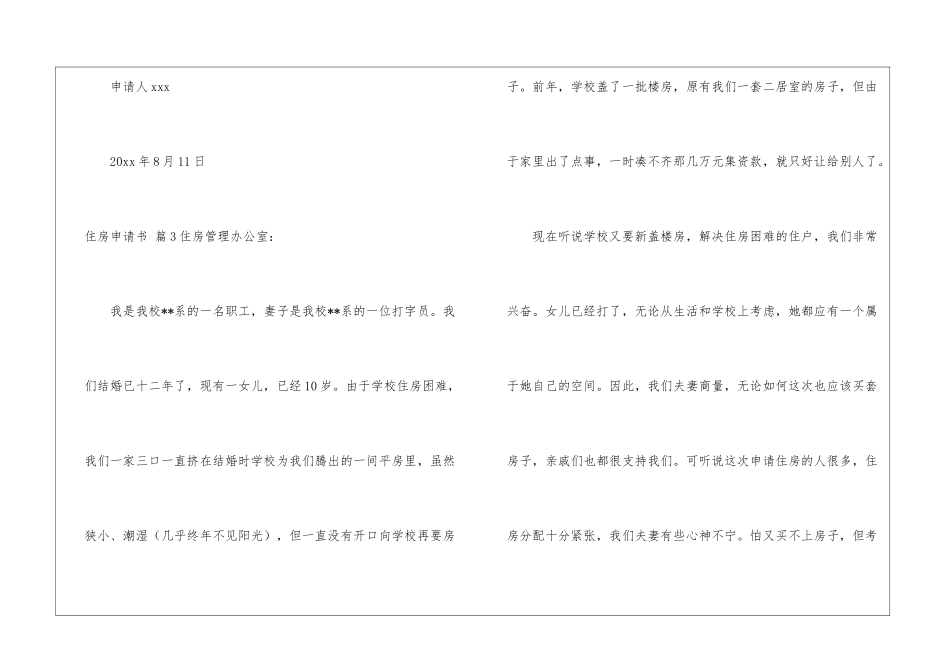 申请人xxx

20xx年8月11日

住房申请书 篇3住房管理办公室:

我是我校**系的一名职工，妻子是我校**系的一位打字员。我们结婚已十二年了，现有一女儿，已经10岁。由于学校住房困难，我们一家三口一直挤在结婚时学校为我们腾出的一间平房里，虽然狭小、潮湿（几乎终年不见阳光），但一直没有开口向学校再要房子。前年，学校盖了一批楼房，原有我们一套二居室的房子，但由于家里出了点事，一时凑不齐那几万元集资款，就只好让给别人了。

现在听说学校又要新盖楼房，解决住房困难的住户，我们非常兴奋。女儿已经打了，无论从生活和学校上考虑，她都应有一个属于她自己的空间。因此，我们夫妻商量，无论如何这次也应该买套房子，亲戚们也都很支持我们。可听说这次申请住房的人很多，住房分配十分紧张，我们夫妻有些心神不宁。怕又买不上房子，但考